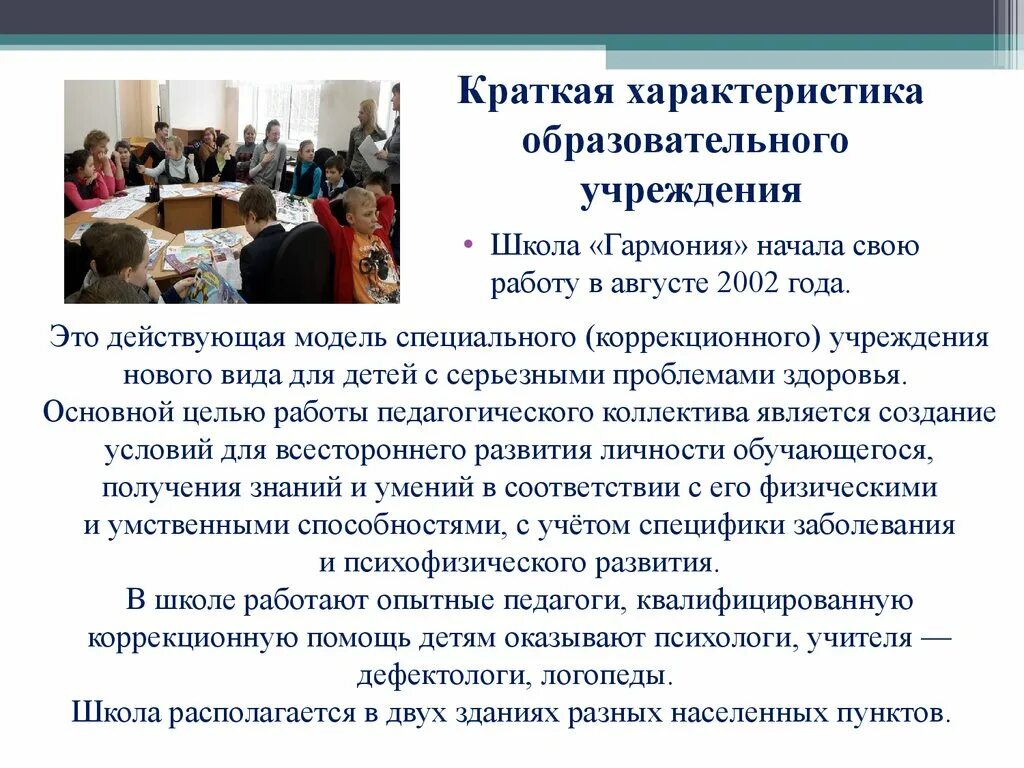 Краткая характеристика образовательного учреждения

• Школа «Гармония» начала свою работу в августе 2002 года.

Это действующая модель специального (коррекционного) учреждения нового вида для детей с серьезными проблемами здоровья.
Основной целью работы педагогического коллектива является создание условий для всестороннего развития личности обучающегося, получения знаний и умений в соответствии с его физическими и умственными способностями, с учётом специфики заболевания и психофизического развития.
В школе работают опытные педагоги, квалифицированную коррекционную помощь детям оказывают психологи, учителя — дефектологи, логопеды.
Школа располагается в двух зданиях разных населенных пунктов.